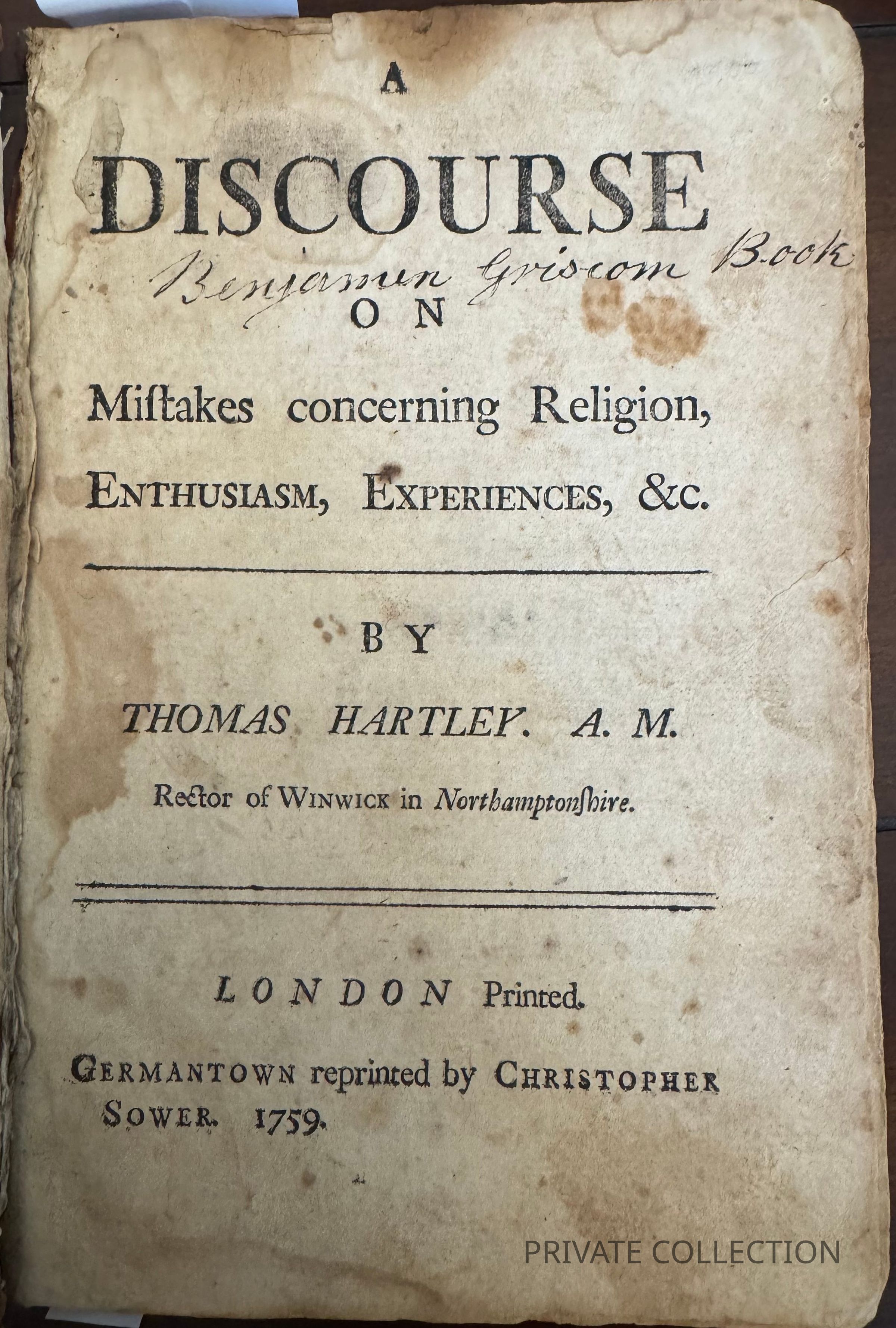 A
DISCOURSE
Benjamin Griscom Book
ON
Miſtakes concerning Religion, ENTHUSIASM, EXPERIENCES, &c.

BY
THOMAS HARTLEY. A. M.
Rector of WINWICK in Northamptonſhire.

LONDON Printed.
GERMANTOWN reprinted by CHRISTOPHER SOWER. 1759.

PRIVATE COLLECTION